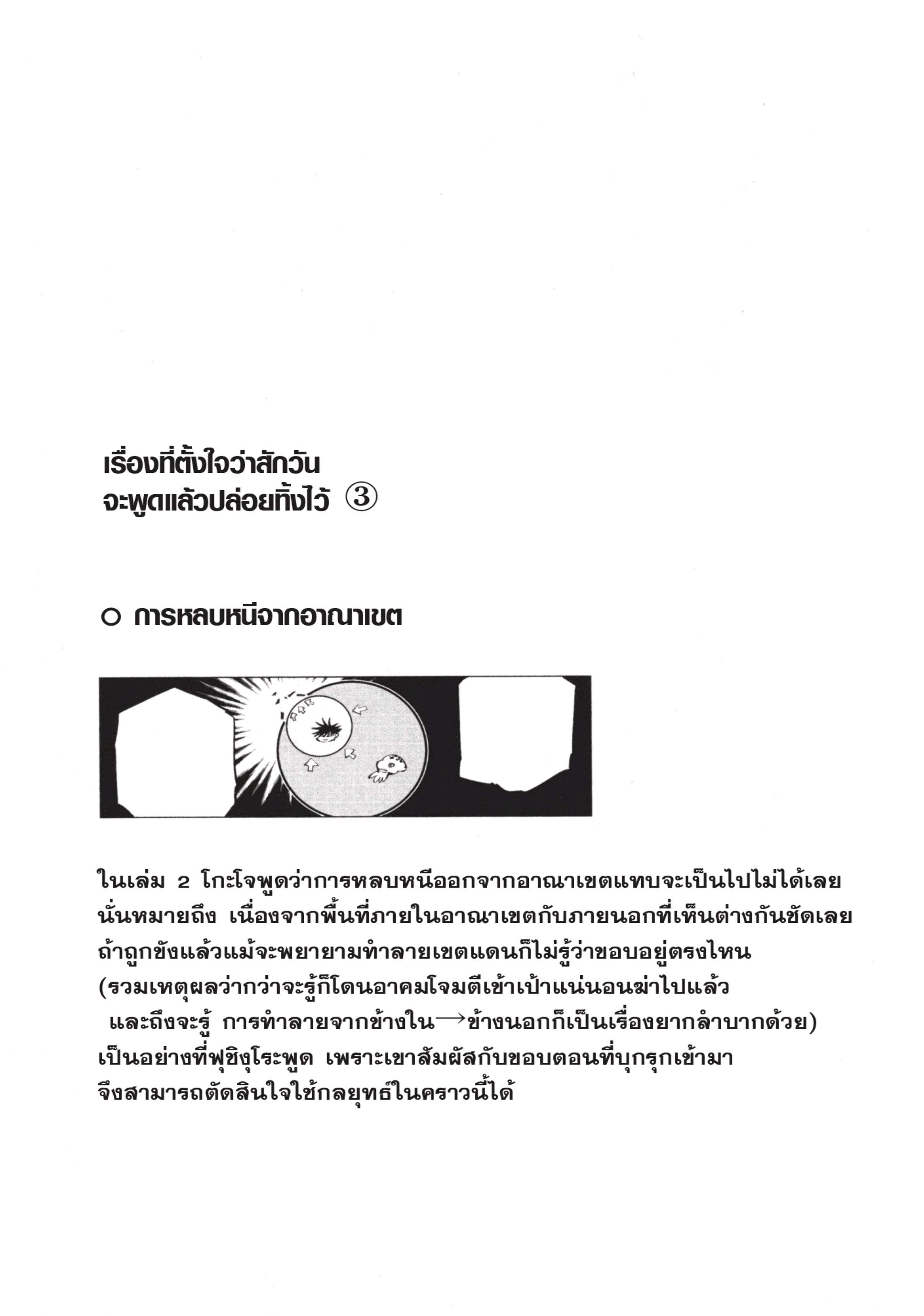 เรื่องที่ตั้งใจว่าสักวัน
จะพูดแล้วปล่อยทิ้งไว้ ③

○ การหลบหนีจากอาณาเขต

ในเล่ม 2 โกะโจพูดว่าการหลบหนีออกจากอาณาเขตแทบจะเป็นไปไม่ได้เลย นั่นหมายถึง เนื่องจากพื้นที่ภายในอาณาเขตกับภายนอกที่เห็นต่างกันชัดเลย ถ้าถูกขังแล้วแม้จะพยายามทำลายเขตแดนก็ไม่รู้ว่าขอบอยู่ตรงไหน (รวมเหตุผลว่ากว่าจะรู้ก็โดนอาคมโจมตีเข้าเป้าแน่นอนฆ่าไปแล้ว และถึงจะรู้ การทำลายจากข้างใน→ข้างนอกก็เป็นเรื่องยากลำบากด้วย) เป็นอย่างที่ฟุชิงุโระพูด เพราะเขาสัมผัสกับขอบตอนที่บุกรุกเข้ามา จึงสามารถตัดสินใจใช้กลยุทธ์ในคราวนี้ได้